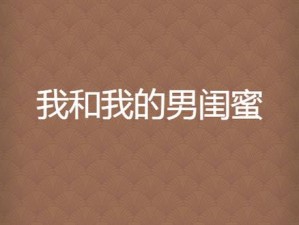 我和我的男闺蜜